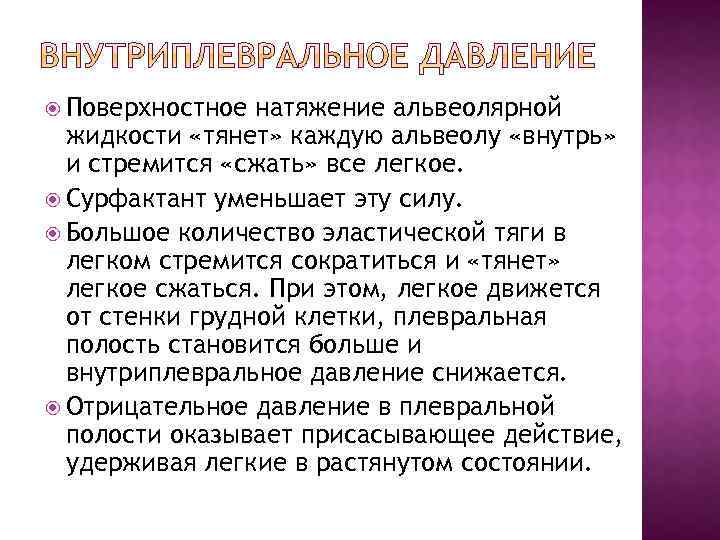 ВНУТРИПЛЕВРАЛЬНОЕ ДАВЛЕНИЕ

Поверхностное натяжение альвеолярной жидкости «тянет» каждую альвеолу «внутрь» и стремится «сжать» все легкое.

Сурфактант уменьшает эту силу.

Большое количество эластической тяги в легком стремится сократиться и «тянет» легкое сжаться. При этом, легкое движется от стенки грудной клетки, плевральная полость становится больше и внутриплевральное давление снижается.

Отрицательное давление в плевральной полости оказывает присасывающее действие, удерживая легкие в растянутом состоянии.